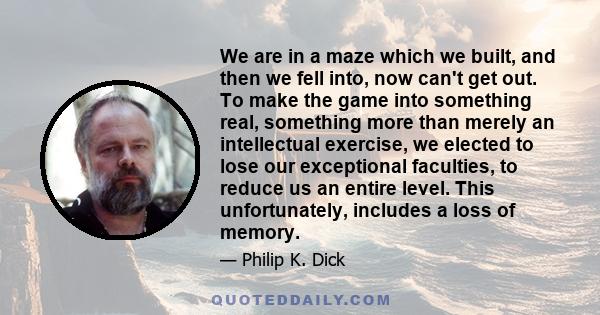 We are in a maze which we built, and then we fell into, now can't get out. To make the game into something real, something more than merely an intellectual exercise, we elected to lose our exceptional faculties, to reduce us an entire level. This unfortunately, includes a loss of memory.

— Philip K. Dick

QUOTEDDAILY.COM